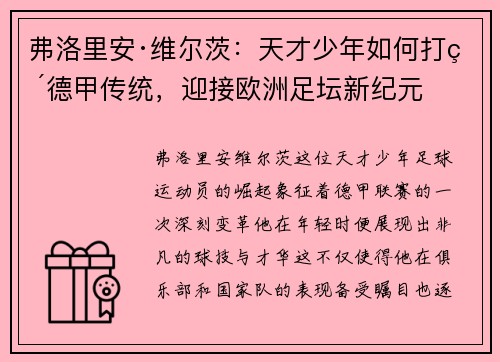 弗洛里安·维尔茨：天才少年如何打ç´德甲传统，迎接欧洲足坛新纪元

弗洛里安维尔茨这位天才少年足球运动员的崛起象征着德甲联赛的一次深刻变革他在年轻时便展现出非凡的球技与才华这不仅使得他在俱乐部和国家队的表现备受瞩目也逐